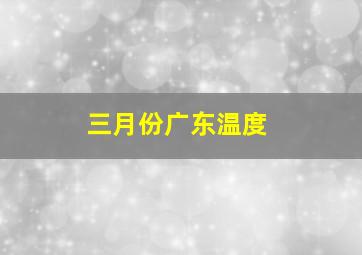 三月份广东温度